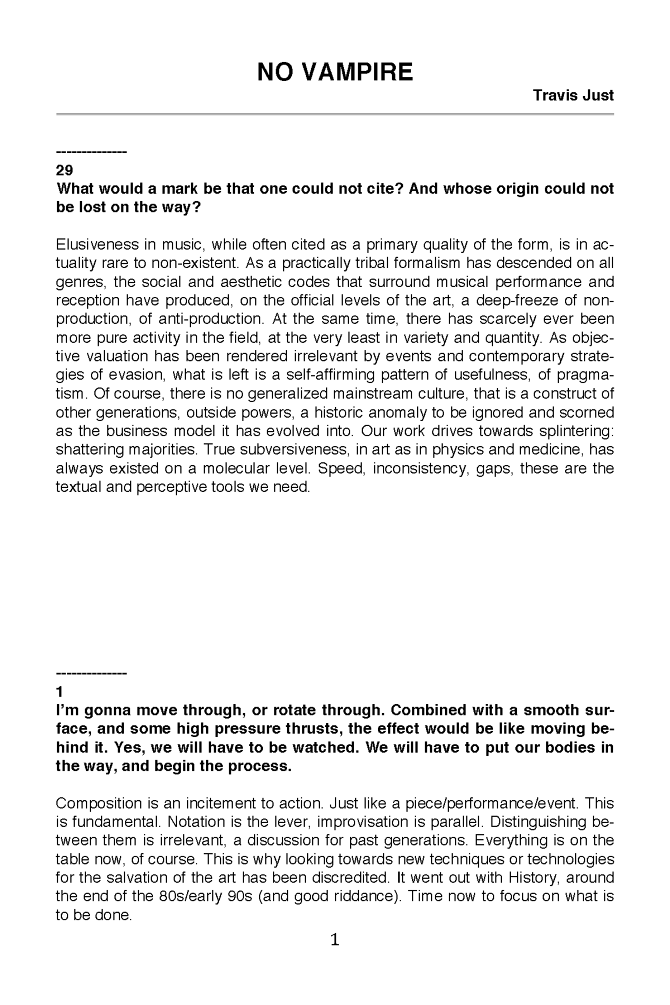 NO VAMPIRE

Travis Just

--------------
29
What would a mark be that one could not cite? And whose origin could not be lost on the way?

Elusiveness in music, while often cited as a primary quality of the form, is in actuality rare to non-existent. As a practically tribal formalism has descended on all genres, the social and aesthetic codes that surround musical performance and reception have produced, on the official levels of the art, a deep-freeze of non-production, of anti-production. At the same time, there has scarcely ever been more pure activity in the field, at the very least in variety and quantity. As objective valuation has been rendered irrelevant by events and contemporary strategies of evasion, what is left is a self-affirming pattern of usefulness, of pragmatism. Of course, there is no generalized mainstream culture, that is a construct of other generations, outside powers, a historic anomaly to be ignored and scorned as the business model it has evolved into. Our work drives towards splintering: shattering majorities. True subversiveness, in art as in physics and medicine, has always existed on a molecular level. Speed, inconsistency, gaps, these are the textual and perceptive tools we need.

--------------
1
I'm gonna move through, or rotate through. Combined with a smooth surface, and some high pressure thrusts, the effect would be like moving behind it. Yes, we will have to be watched. We will have to put our bodies in the way, and begin the process.

Composition is an incitement to action. Just like a piece/performance/event. This is fundamental. Notation is the lever, improvisation is parallel. Distinguishing between them is irrelevant, a discussion for past generations. Everything is on the table now, of course. This is why looking towards new techniques or technologies for the salvation of the art has been discredited. It went out with History, around the end of the 80s/early 90s (and good riddance). Time now to focus on what is to be done.

1